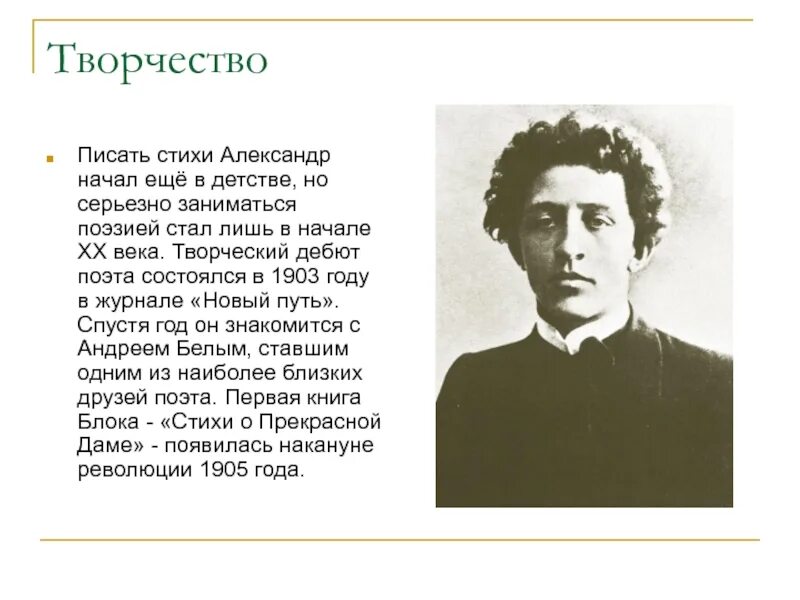 Творчество

Писать стихи Александр начал ещё в детстве, но серьезно заниматься поэзией стал лишь в начале XX века. Творческий дебют поэта состоялся в 1903 году в журнале «Новый путь». Спустя год он знакомится с Андреем Белым, ставшим одним из наиболее близких друзей поэта. Первая книга Блока - «Стихи о Прекрасной Даме» - появилась накануне революции 1905 года.